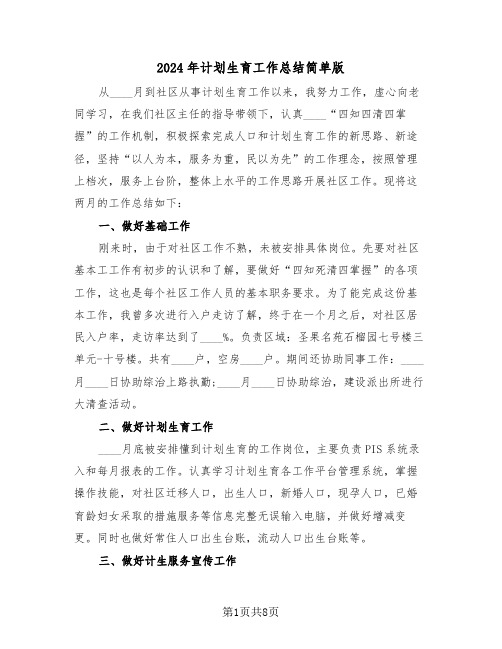 2024年计划生育工作总结简单版

从____月到社区从事计划生育工作以来，我努力工作，虚心向老同学习，在我们社区主任的指导带领下，认真____“四知四清四掌握”的工作机制，积极探索完成人口和计划生育工作的新思路、新途径，坚持“以人为本，服务为重，民以为先”的工作理念，按照管理上档次，服务上台阶，整体上水平的工作思路开展社区工作。现将这两月的工作总结如下：

一、做好基础工作

刚来时，由于对社区工作不熟，未被安排具体岗位。先要对社区基本工工作有初步的认识和了解，要做好“四知死清四掌握”的各项工作，这也是每个社区工作人员的基本职务要求。为了能完成这份基本工作，我曾多次进行入户走访了解，终于在一个月之后，对社区居民入户率，走访率达到了____%。负责区域：圣果名苑石榴园七号楼三单元-十号楼。共有____户，空房____户。期间还协助同事工作：____月____日协助综治上路执勤；____月____日协助综治，建设派出所进行大清查活动。

二、做好计划生育工作

____月底被安排懂到计划生育的工作岗位，主要负责PIS系统录入和每月报表的工作。认真学习计划生育各工作平台管理系统，掌握操作技能，对社区迁移人口，出生人口，新婚人口，现孕人口，已婚育龄妇女采取的措施服务等信息完整无误输入电脑，并做好增减变更。同时也做好常住人口出生台账，流动人口出生台账等。

三、做好计生服务宣传工作

第1页共8页